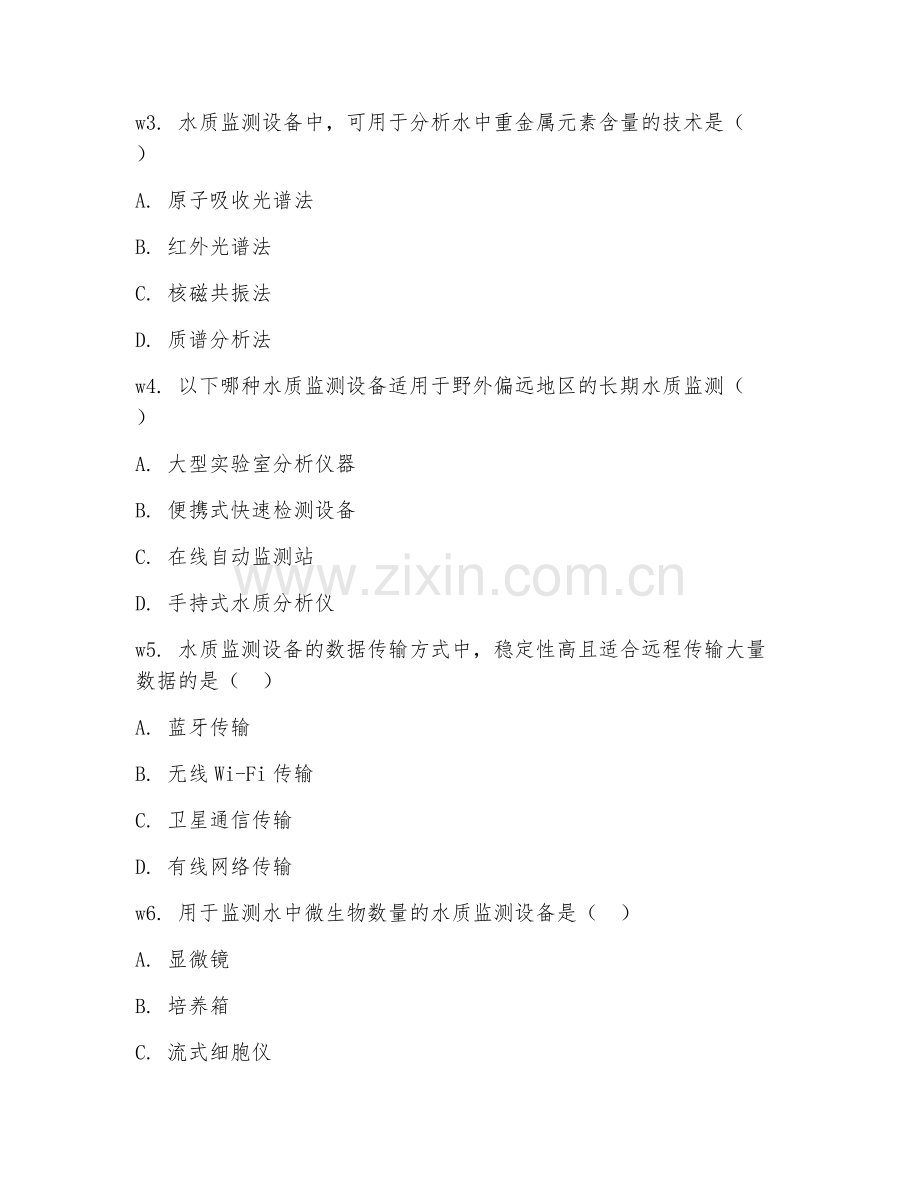 w3. 水质监测设备中，可用于分析水中重金属元素含量的技术是（ ）

A. 原子吸收光谱法

B. 红外光谱法

C. 核磁共振法

D. 质谱分析法

w4. 以下哪种水质监测设备适用于野外偏远地区的长期水质监测（ ）

A. 大型实验室分析仪器

B. 便携式快速检测设备

C. 在线自动监测站

D. 手持式水质分析仪

w5. 水质监测设备的数据传输方式中，稳定性高且适合远程传输大量数据的是（ ）

A. 蓝牙传输

B. 无线 Wi-Fi 传输

C. 卫星通信传输

D. 有线网络传输

w6. 用于监测水中微生物数量的水质监测设备是（ ）

A. 显微镜

B. 培养箱

C. 流式细胞仪

www.zixin.com.cn